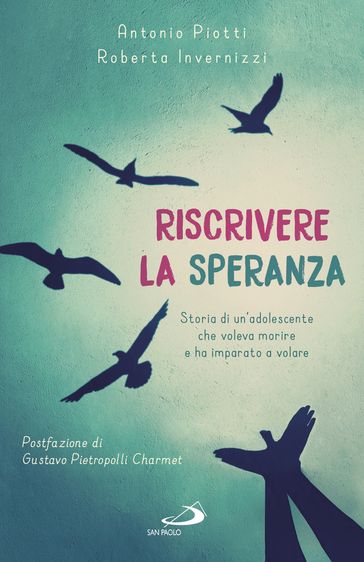 Antonio Piotti
Roberta Invernizzi

RISCRIVERE
LA SPERANZA

Storia di un'adolescente
che voleva morire
e ha imparato a volare

Postfazione di
Gustavo Pietropolli Charmet

SAN PAOLO